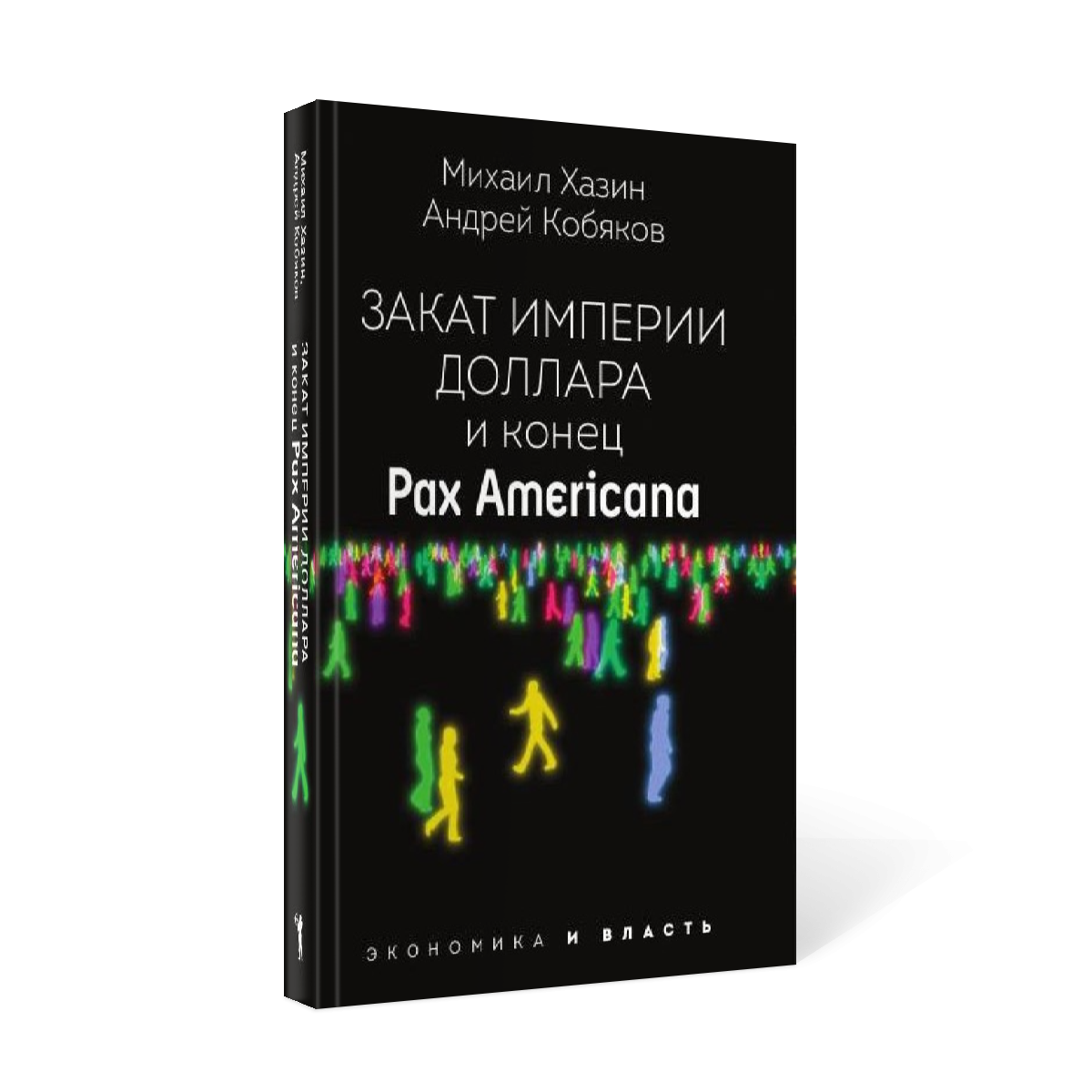 Михаил Хазин
Андрей Кобяков

ЗАКАТ ИМПЕРИИ ДОЛЛАРА
и конец
Pax Americana

ЭКОНОМИКА И ВЛАСТЬ

Михаил Хазин
Андрей Кобяков
ЗАКАТ ИМПЕРИИ ДОЛЛАРА
и конец Pax Americana